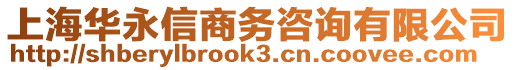 上海华永信商务咨询有限公司
http://shberylbrook3.cn.coovee.com